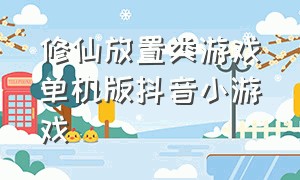 修仙放置类游戏单机版抖音小游戏